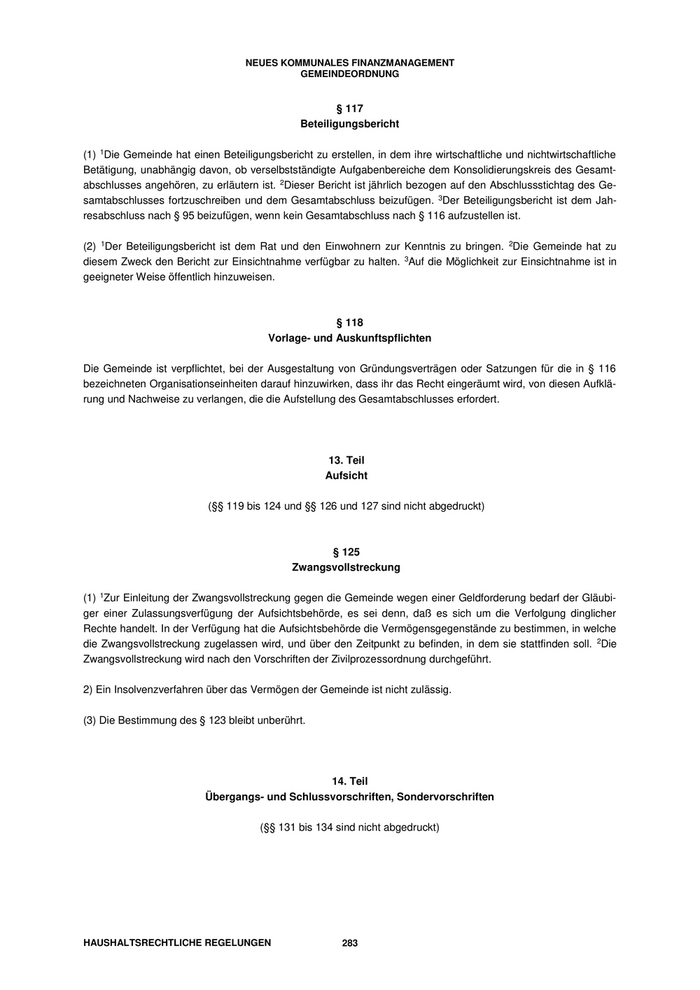 NEUES KOMMUNALES FINANZMANAGEMENT
GEMEINDEORDNUNG

§ 117
Beteiligungsbericht

(1) $^1$Die Gemeinde hat einen Beteiligungsbericht zu erstellen, in dem ihre wirtschaftliche und nichtwirtschaftliche Betätigung, unabhängig davon, ob verselbstständigte Aufgabenbereiche dem Konsolidierungskreis des Gesamtabschlusses angehören, zu erläutern ist. $^2$Dieser Bericht ist jährlich bezogen auf den Abschlussstichtag des Gesamtabschlusses fortzuschreiben und dem Gesamtabschluss beizufügen. $^3$Der Beteiligungsbericht ist dem Jahresabschluss nach § 95 beizufügen, wenn kein Gesamtabschluss nach § 116 aufzustellen ist.

(2) $^1$Der Beteiligungsbericht ist dem Rat und den Einwohnern zur Kenntnis zu bringen. $^2$Die Gemeinde hat zu diesem Zweck den Bericht zur Einsichtnahme verfügbar zu halten. $^3$Auf die Möglichkeit zur Einsichtnahme ist in geeigneter Weise öffentlich hinzuweisen.

§ 118
Vorlage- und Auskunftspflichten

Die Gemeinde ist verpflichtet, bei der Ausgestaltung von Gründungsverträgen oder Satzungen für die in § 116 bezeichneten Organisationseinheiten darauf hinzuwirken, dass ihr das Recht eingeräumt wird, von diesen Aufklärung und Nachweise zu verlangen, die die Aufstellung des Gesamtabschlusses erfordert.

13. Teil
Aufsicht

(§§ 119 bis 124 und §§ 126 und 127 sind nicht abgedruckt)

§ 125
Zwangsvollstreckung

(1) $^1$Zur Einleitung der Zwangsvollstreckung gegen die Gemeinde wegen einer Geldforderung bedarf der Gläubiger einer Zulassungsverfügung der Aufsichtsbehörde, es sei denn, daß es sich um die Verfolgung dinglicher Rechte handelt. In der Verfügung hat die Aufsichtsbehörde die Vermögensgegenstände zu bestimmen, in welche die Zwangsvollstreckung zugelassen wird, und über den Zeitpunkt zu befinden, in dem sie stattfinden soll. $^2$Die Zwangsvollstreckung wird nach den Vorschriften der Zivilprozessordnung durchgeführt.

2) Ein Insolvenzverfahren über das Vermögen der Gemeinde ist nicht zulässig.

(3) Die Bestimmung des § 123 bleibt unberührt.

14. Teil
Übergangs- und Schlussvorschriften, Sondervorschriften

(§§ 131 bis 134 sind nicht abgedruckt)

HAUSHALTSRECHTLICHE REGELUNGEN 283